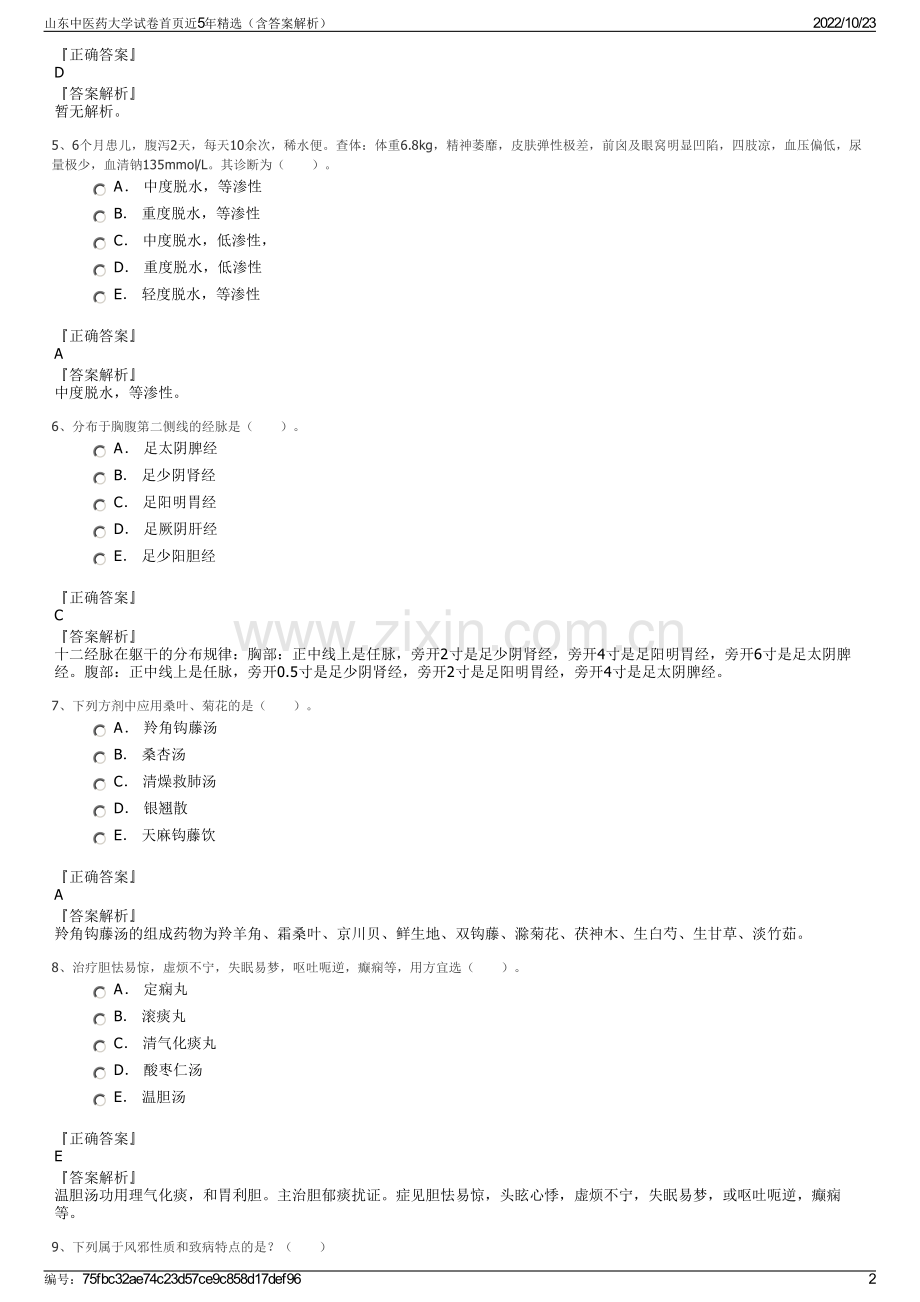 山东中医药大学试卷首页近5年精选（含答案解析）
2022/10/23

『正确答案』
D
『答案解析』
暂无解析。

5、6个月患儿，腹泻2天，每天10余次，稀水便。查体：体重6.8kg，精神萎靡，皮肤弹性极差，前囟及眼窝明显凹陷，四肢凉，血压偏低，尿量极少，血清钠135mmol/L。其诊断为（　　）。

A． 中度脱水，等渗性
B． 重度脱水，等渗性
C． 中度脱水，低渗性，
D． 重度脱水，低渗性
E． 轻度脱水，等渗性

『正确答案』
A
『答案解析』
中度脱水，等渗性。

6、分布于胸腹第二侧线的经脉是（　　）。

A． 足太阴脾经
B． 足少阴肾经
C． 足阳明胃经
D． 足厥阴肝经
E． 足少阳胆经

『正确答案』
C
『答案解析』
十二经脉在躯干的分布规律：胸部：正中线上是任脉，旁开2寸是足少阴肾经，旁开4寸是足阳明胃经，旁开6寸是足太阴脾经。腹部：正中线上是任脉，旁开0.5寸是足少阴肾经，旁开2寸是足阳明胃经，旁开4寸是足太阴脾经。

www.zixin.com.cn

7、下列方剂中应用桑叶、菊花的是（　　）。

A． 羚角钩藤汤
B． 桑杏汤
C． 清燥救肺汤
D． 银翘散
E． 天麻钩藤饮

『正确答案』
A
『答案解析』
羚角钩藤汤的组成药物为羚羊角、霜桑叶、京川贝、鲜生地、双钩藤、滁菊花、茯神木、生白芍、生甘草、淡竹茹。

8、治疗胆怯易惊，虚烦不宁，失眠易梦，呕吐呃逆，癫痫等，用方宜选（　　）。

A． 定痫丸
B． 滚痰丸
C． 清气化痰丸
D． 酸枣仁汤
E． 温胆汤

『正确答案』
E
『答案解析』
温胆汤功用理气化痰，和胃利胆。主治胆郁痰扰证。症见胆怯易惊，头眩心悸，虚烦不宁，失眠易梦，或呕吐呃逆，癫痫等。

9、下列属于风邪性质和致病特点的是？（　　）

编号：75fbc32ae74c23d57ce9c858d17def96
2